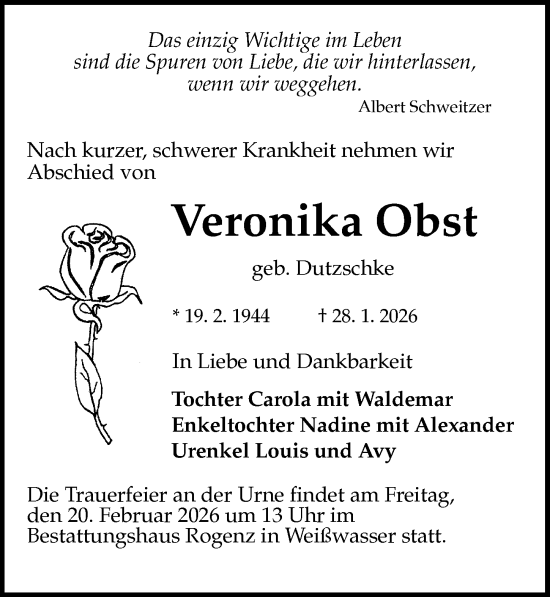 Das einzig Wichtige im Leben
sind die Spuren von Liebe, die wir hinterlassen,
wenn wir weggehen.
Albert Schweitzer

Nach kurzer, schwerer Krankheit nehmen wir Abschied von

Veronika Obst

geb. Dutzschke

* 19. 2. 1944 † 28. 1. 2026

In Liebe und Dankbarkeit

Tochter Carola mit Waldemar
Enkeltochter Nadine mit Alexander
Urenkel Louis und Avy

Die Trauerfeier an der Urne findet am Freitag, den 20. Februar 2026 um 13 Uhr im Bestattungshaus Rogenz in Weißwasser statt.